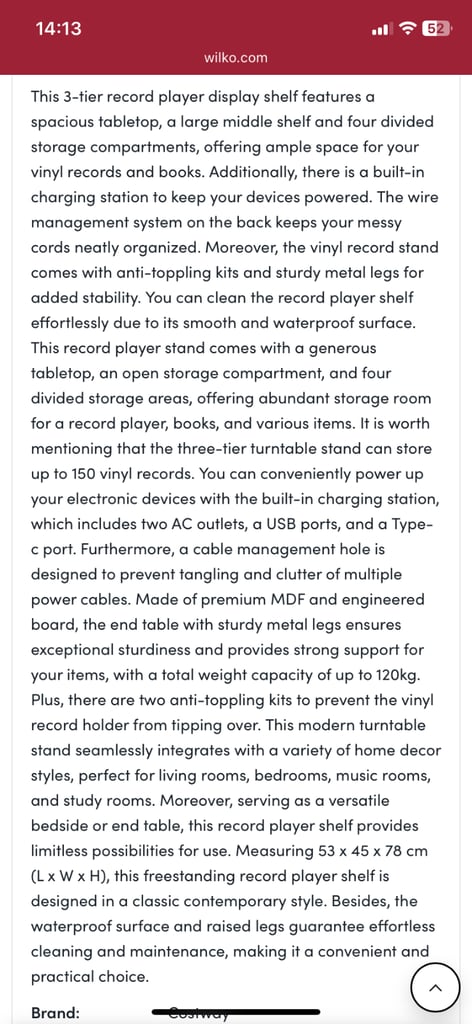 14:13

52

wilko.com

This 3-tier record player display shelf features a spacious tabletop, a large middle shelf and four divided storage compartments, offering ample space for your vinyl records and books. Additionally, there is a built-in charging station to keep your devices powered. The wire management system on the back keeps your messy cords neatly organized. Moreover, the vinyl record stand comes with anti-toppling kits and sturdy metal legs for added stability. You can clean the record player shelf effortlessly due to its smooth and waterproof surface. This record player stand comes with a generous tabletop, an open storage compartment, and four divided storage areas, offering abundant storage room for a record player, books, and various items. It is worth mentioning that the three-tier turntable stand can store up to 150 vinyl records. You can conveniently power up your electronic devices with the built-in charging station, which includes two AC outlets, a USB ports, and a Type-c port. Furthermore, a cable management hole is designed to prevent tangling and clutter of multiple power cables. Made of premium MDF and engineered board, the end table with sturdy metal legs ensures exceptional sturdiness and provides strong support for your items, with a total weight capacity of up to 120kg. Plus, there are two anti-toppling kits to prevent the vinyl record holder from tipping over. This modern turntable stand seamlessly integrates with a variety of home decor styles, perfect for living rooms, bedrooms, music rooms, and study rooms. Moreover, serving as a versatile bedside or end table, this record player shelf provides limitless possibilities for use. Measuring 53 x 45 x 78 cm (L x W x H), this freestanding record player shelf is designed in a classic contemporary style. Besides, the waterproof surface and raised legs guarantee effortless cleaning and maintenance, making it a convenient and practical choice.

Brand: Costway